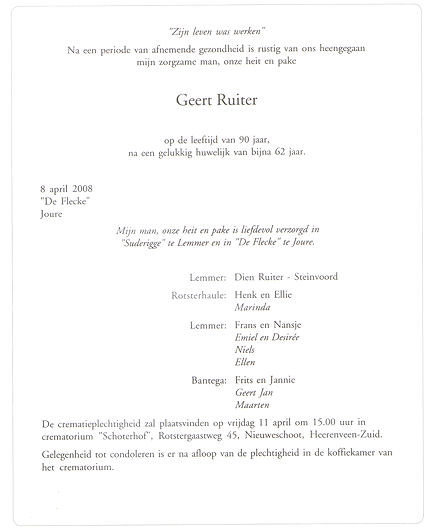 "Zijn leven was werken"

Na een periode van afnemende gezondheid is rustig van ons heengegaan mijn zorgzame man, onze heit en pake

Geert Ruiter

op de leeftijd van 90 jaar, na een gelukkig huwelijk van bijna 62 jaar.

8 april 2008
"De Flecke"
Joure

Mijn man, onze heit en pake is liefdevol verzorgd in "Suderigge" te Lemmer en in "De Flecke" te Joure.

Lemmer: Dien Ruiter - Steinvoord

Rotsterhaule: Henk en Ellie
Marinda

Lemmer: Frans en Nansje
Emiel en Desirée
Niels
Ellen

Bantega: Frits en Jannie
Geert Jan
Maarten

De crematieplechtigheid zal plaatsvinden op vrijdag 11 april om 15.00 uur in crematorium "Schoterhof", Rotstergaastweg 45, Nieuweschoot, Heerenveen-Zuid.

Gelegenheid tot condoleren is er na afloop van de plechtigheid in de koffiekamer van het crematorium.